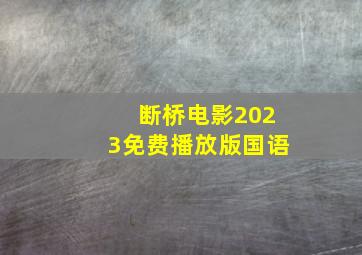 断桥电影2023免费播放版国语